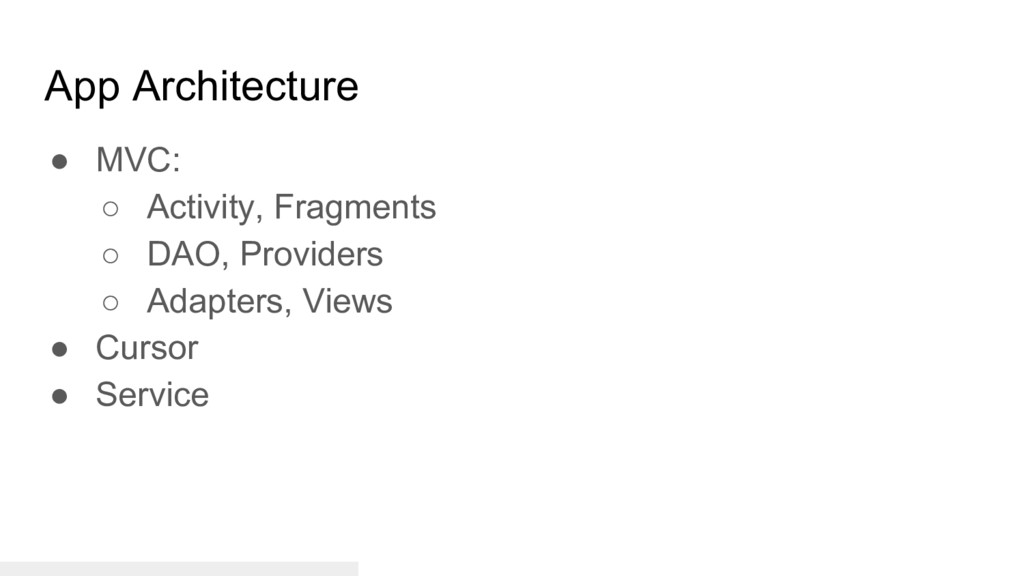 App Architecture

• MVC:
• Activity, Fragments
• DAO, Providers
• Adapters, Views
• Cursor
• Service